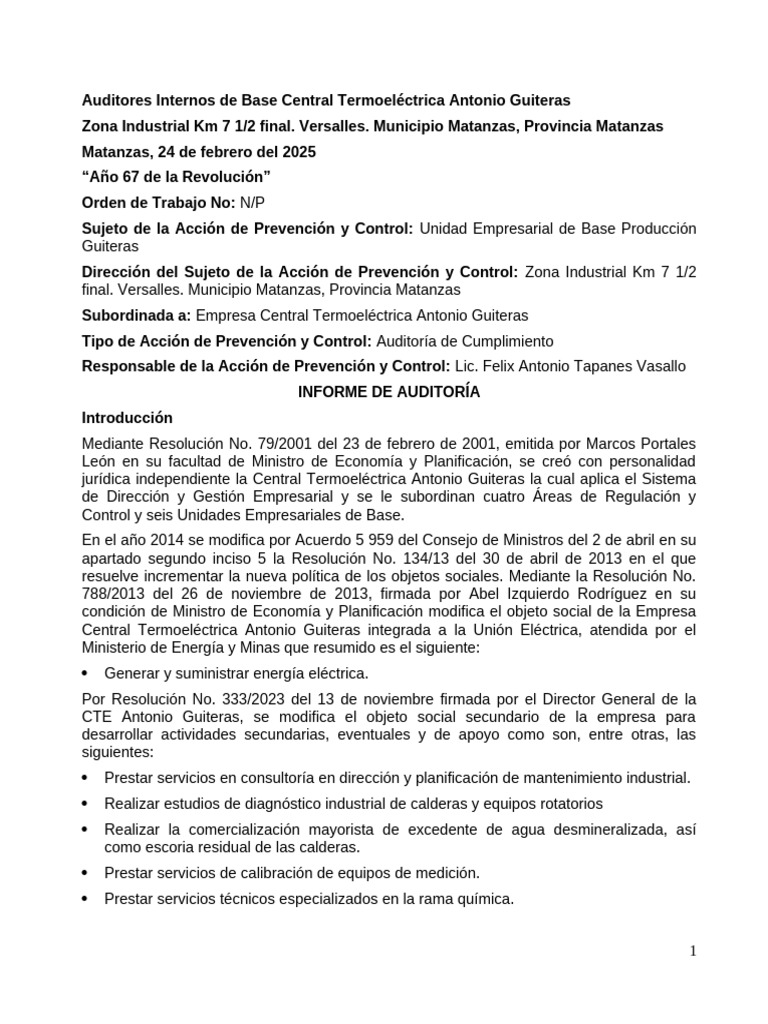 Auditores Internos de Base Central Termoeléctrica Antonio Guiteras

Zona Industrial Km 7 1/2 final. Versalles. Municipio Matanzas, Provincia Matanzas

Matanzas, 24 de febrero del 2025

“Año 67 de la Revolución”

Orden de Trabajo No: N/P

Sujeto de la Acción de Prevención y Control: Unidad Empresarial de Base Producción Guiteras

Dirección del Sujeto de la Acción de Prevención y Control: Zona Industrial Km 7 1/2 final. Versalles. Municipio Matanzas, Provincia Matanzas

Subordinada a: Empresa Central Termoeléctrica Antonio Guiteras

Tipo de Acción de Prevención y Control: Auditoría de Cumplimiento

Responsable de la Acción de Prevención y Control: Lic. Felix Antonio Tapanes Vasallo

INFORME DE AUDITORÍA

Introducción

Mediante Resolución No. 79/2001 del 23 de febrero de 2001, emitida por Marcos Portales León en su facultad de Ministro de Economía y Planificación, se creó con personalidad jurídica independiente la Central Termoeléctrica Antonio Guiteras la cual aplica el Sistema de Dirección y Gestión Empresarial y se le subordinan cuatro Áreas de Regulación y Control y seis Unidades Empresariales de Base.

En el año 2014 se modifica por Acuerdo 5 959 del Consejo de Ministros del 2 de abril en su apartado segundo inciso 5 la Resolución No. 134/13 del 30 de abril de 2013 en el que resuelve incrementar la nueva política de los objetos sociales. Mediante la Resolución No. 788/2013 del 26 de noviembre de 2013, firmada por Abel Izquierdo Rodríguez en su condición de Ministro de Economía y Planificación modifica el objeto social de la Empresa Central Termoeléctrica Antonio Guiteras integrada a la Unión Eléctrica, atendida por el Ministerio de Energía y Minas que resumido es el siguiente:

• Generar y suministrar energía eléctrica.

Por Resolución No. 333/2023 del 13 de noviembre firmada por el Director General de la CTE Antonio Guiteras, se modifica el objeto social secundario de la empresa para desarrollar actividades secundarias, eventuales y de apoyo como son, entre otras, las siguientes:

• Prestar servicios en consultoría en dirección y planificación de mantenimiento industrial.

• Realizar estudios de diagnóstico industrial de calderas y equipos rotatorios

• Realizar la comercialización mayorista de excedente de agua desmineralizada, así como escoria residual de las calderas.

• Prestar servicios de calibración de equipos de medición.

• Prestar servicios técnicos especializados en la rama química.

1